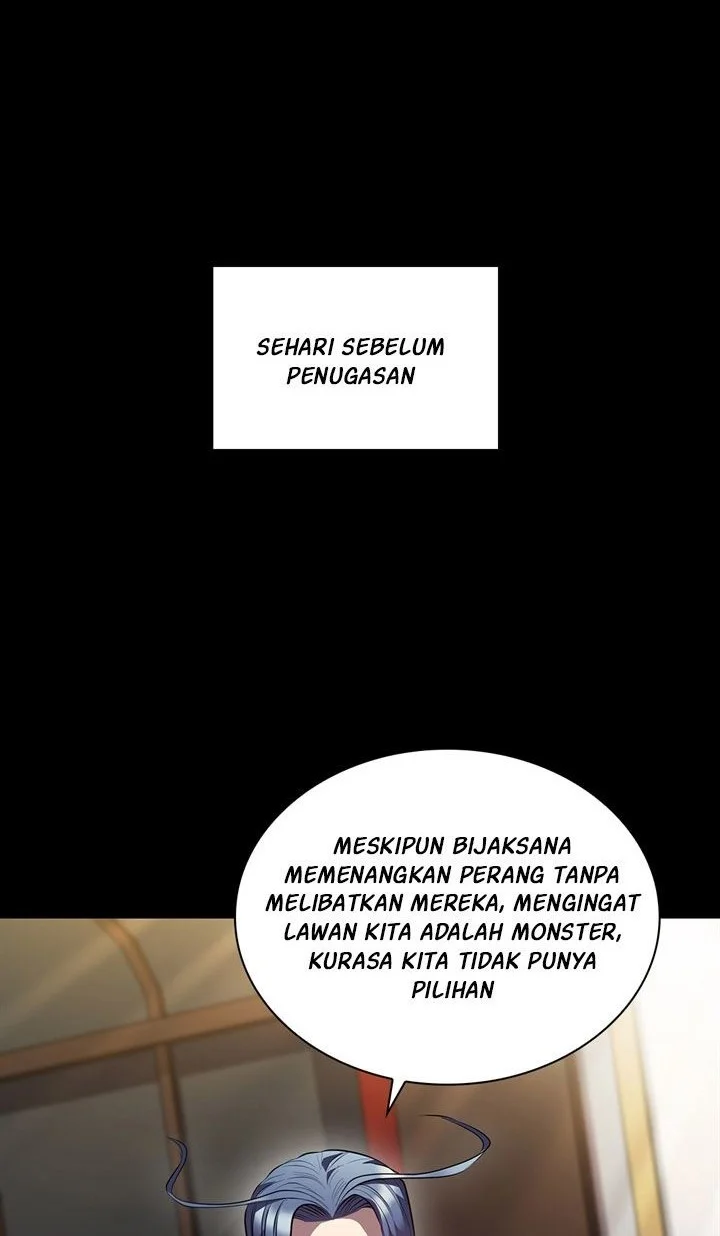 SEHARI SEBELUM PENUGASAN

MESKIPUN BIJAKSANA MEMENANGKAN PERANG TANPA MELIBATKAN MEREKA, MENGINGAT LAWAN KITA ADALAH MONSTER, KURASA KITA TIDAK PUNYA PILIHAN